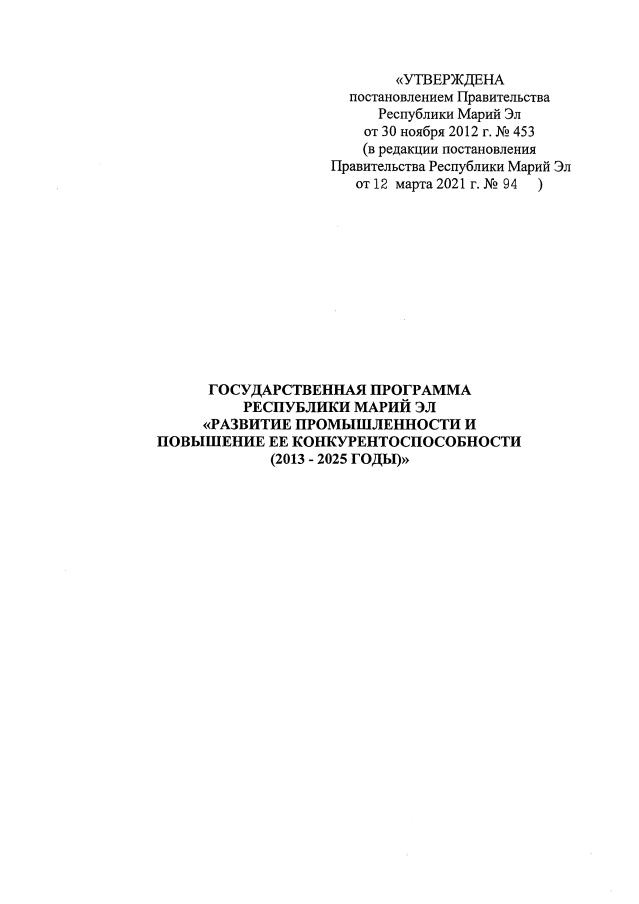 «УТВЕРЖДЕНА
постановлением Правительства
Республики Марий Эл
от 30 ноября 2012 г. № 453
(в редакции постановления
Правительства Республики Марий Эл
от 12 марта 2021 г. № 94 )

ГОСУДАРСТВЕННАЯ ПРОГРАММА
РЕСПУБЛИКИ МАРИЙ ЭЛ
«РАЗВИТИЕ ПРОМЫШЛЕННОСТИ И
ПОВЫШЕНИЕ ЕЕ КОНКУРЕНТОСПОСОБНОСТИ
(2013 - 2025 ГОДЫ)»